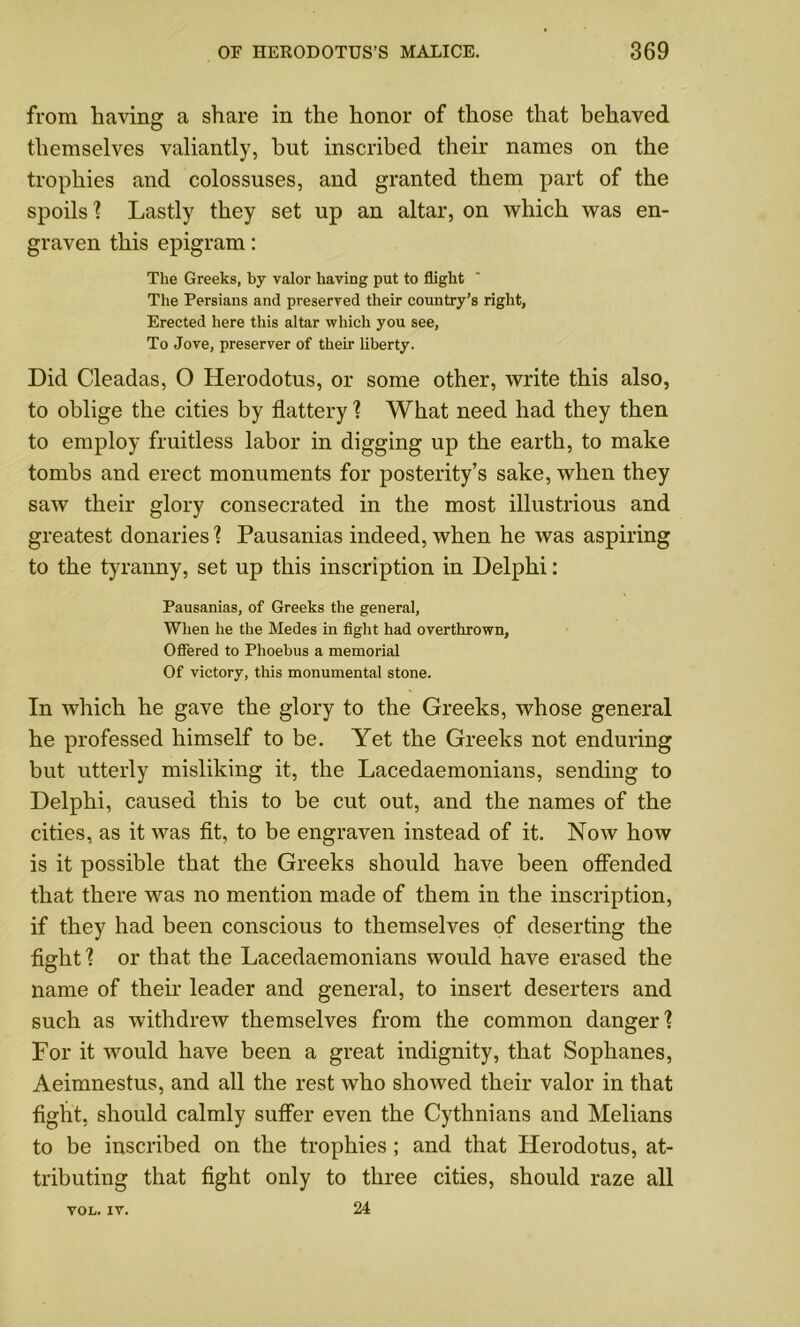 OF HERODOTUS'S MALICE. 369

from having a share in the honor of those that behaved themselves valiantly, but inscribed their names on the trophies and colossuses, and granted them part of the spoils? Lastly they set up an altar, on which was engraven this epigram:

The Greeks, by valor having put to flight
The Persians and preserved their country's right,
Erected here this altar which you see,
To Jove, preserver of their liberty.

Did Cleadas, O Herodotus, or some other, write this also, to oblige the cities by flattery? What need had they then to employ fruitless labor in digging up the earth, to make tombs and erect monuments for posterity's sake, when they saw their glory consecrated in the most illustrious and greatest donaries? Pausanias indeed, when he was aspiring to the tyranny, set up this inscription in Delphi:

Pausanias, of Greeks the general,
When he the Medes in fight had overthrown,
Offered to Phoebus a memorial
Of victory, this monumental stone.

In which he gave the glory to the Greeks, whose general he professed himself to be. Yet the Greeks not enduring but utterly misliking it, the Lacedaemonians, sending to Delphi, caused this to be cut out, and the names of the cities, as it was fit, to be engraven instead of it. Now how is it possible that the Greeks should have been offended that there was no mention made of them in the inscription, if they had been conscious to themselves of deserting the fight? or that the Lacedaemonians would have erased the name of their leader and general, to insert deserters and such as withdrew themselves from the common danger? For it would have been a great indignity, that Sophanes, Aeimnestus, and all the rest who showed their valor in that fight, should calmly suffer even the Cythnians and Melians to be inscribed on the trophies; and that Herodotus, attributing that fight only to three cities, should raze all

VOL. IV. 24